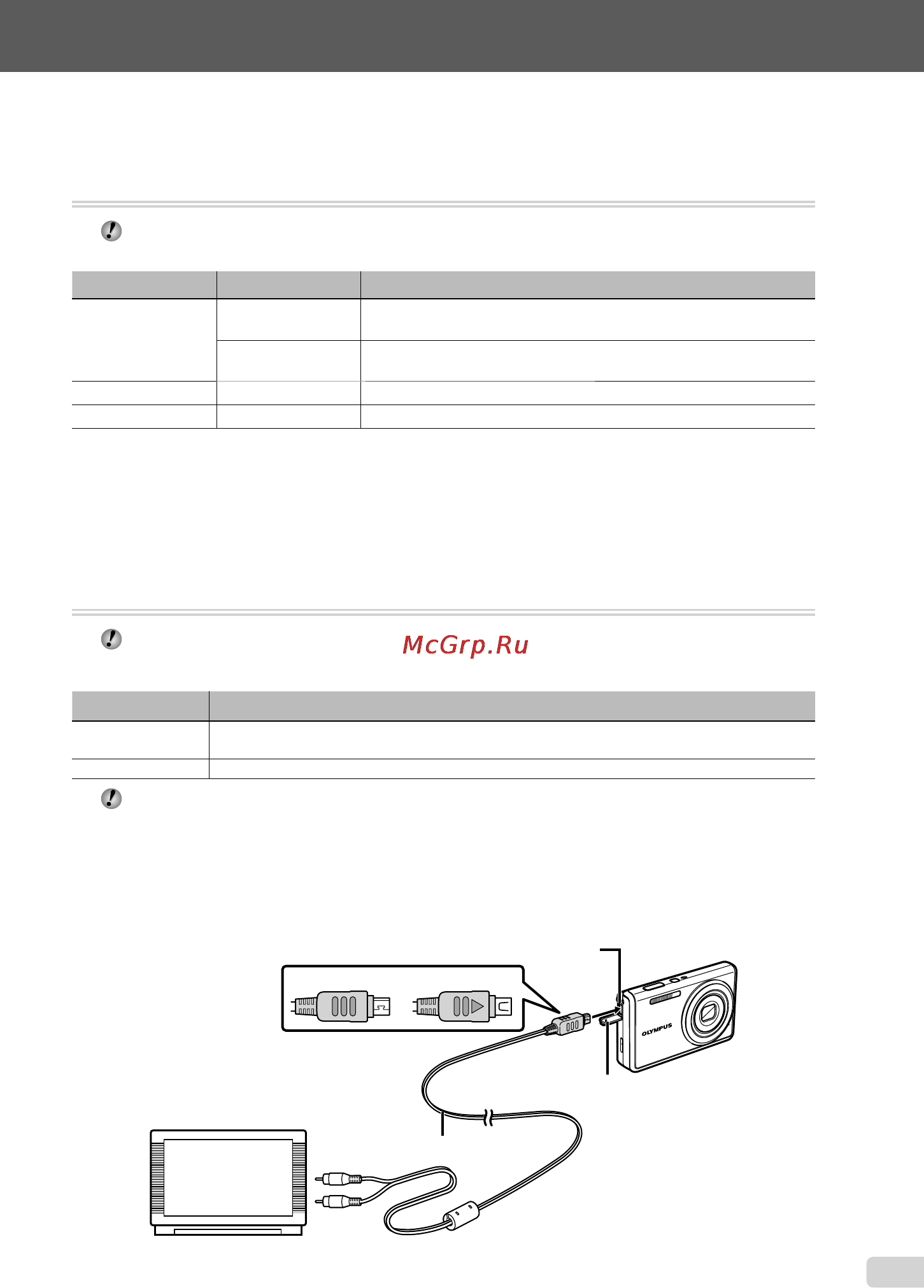 McGrp.Ru

OLYMPUS